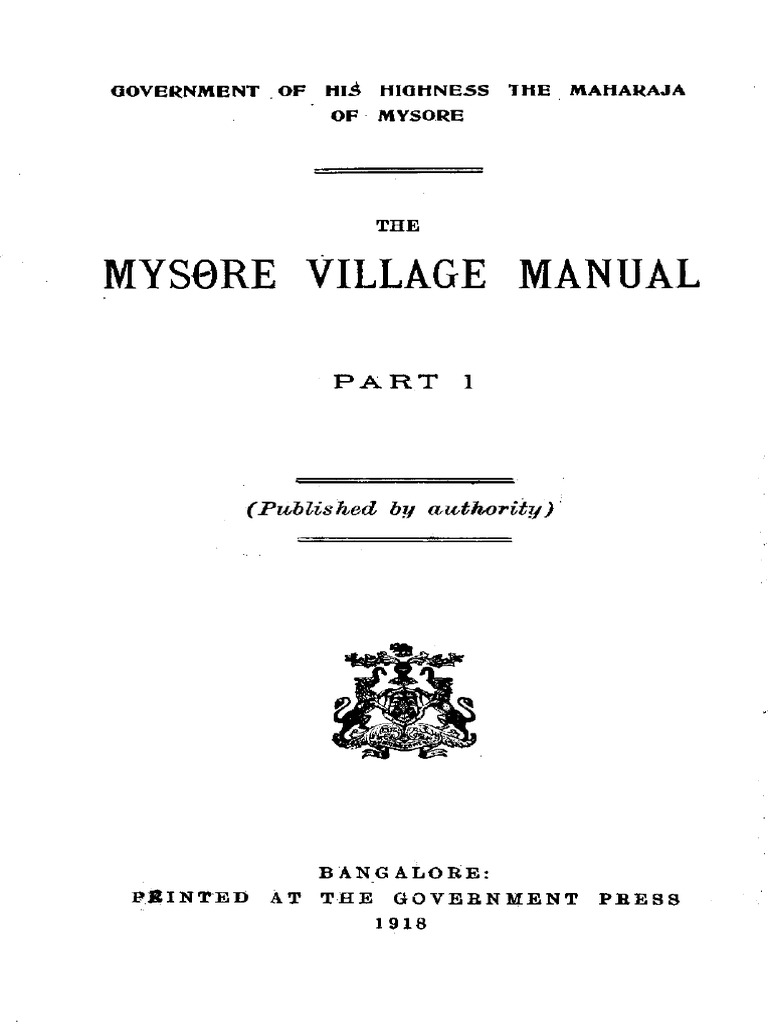 GOVERNMENT OF HIS HIGHNESS THE MAHARAJA OF MYSORE

THE

MYSORE VILLAGE MANUAL

PART 1

(Published by authority)

BANGALORE:
PRINTED AT THE GOVERNMENT PRESS
1918